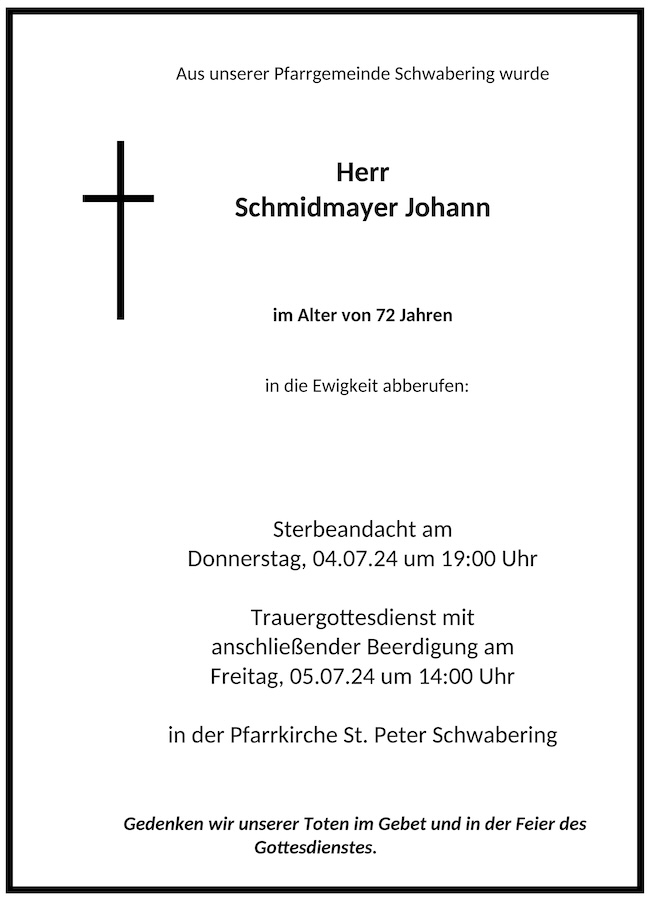 Aus unserer Pfarrgemeinde Schwabering wurde

Herr
Schmidmayer Johann

im Alter von 72 Jahren

in die Ewigkeit abberufen:

Sterbeandacht am
Donnerstag, 04.07.24 um 19:00 Uhr

Trauergottesdienst mit
anschließender Beerdigung am
Freitag, 05.07.24 um 14:00 Uhr

in der Pfarrkirche St. Peter Schwabering

Gedenken wir unserer Toten im Gebet und in der Feier des Gottesdienstes.